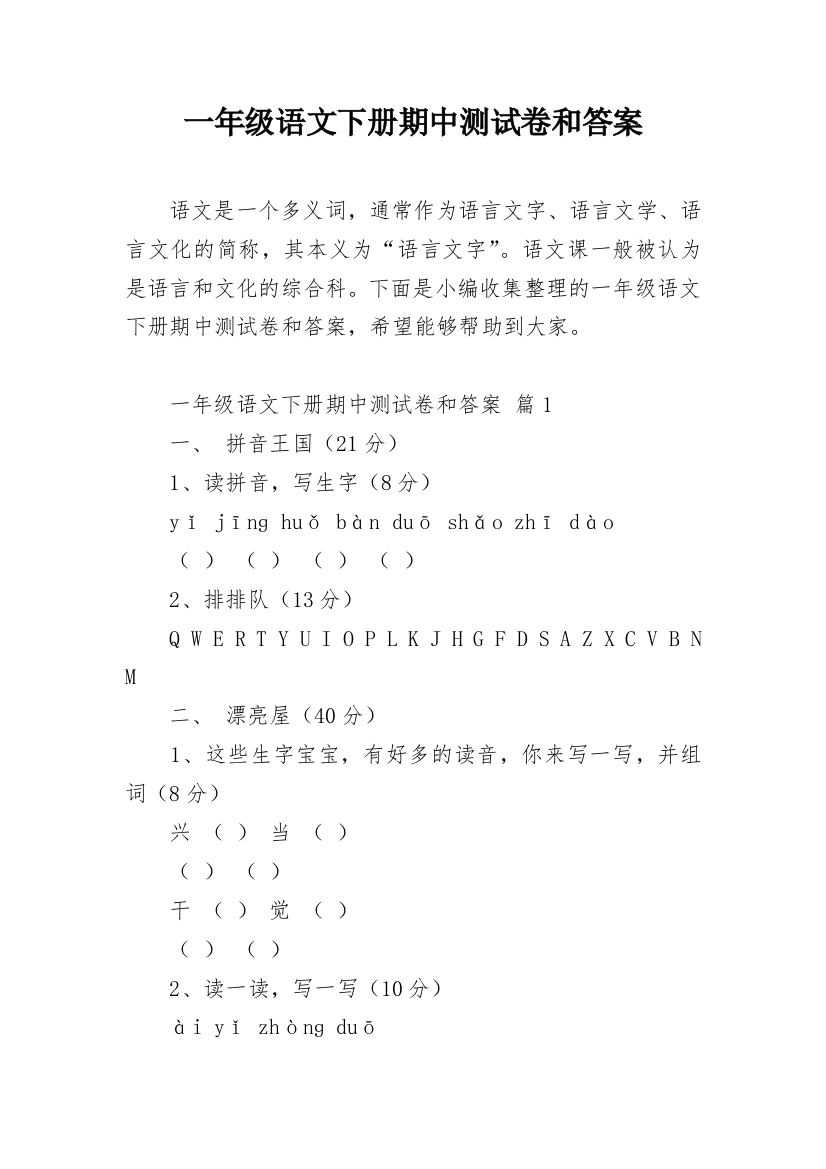 一年级语文下册期中测试卷和答案

语文是一个多义词，通常作为语言文字、语言文学、语言文化的简称，其本义为“语言文字”。语文课一般被认为是语言和文化的综合科。下面是小编收集整理的一年级语文下册期中测试卷和答案，希望能够帮助到大家。

一年级语文下册期中测试卷和答案 篇1

一、 拼音王国（21分）

1、读拼音，写生字（8分）

yǐ jīng huǒ bàn duō shǎo zhī dào

（ ） （ ） （ ） （ ）

2、排排队（13分）

Q W E R T Y U I O P L K J H G F D S A Z X C V B N M

二、 漂亮屋（40分）

1、这些生字宝宝，有好多的读音，你来写一写，并组词（8分）

兴 （ ） 当 （ ）

（ ） （ ）

干 （ ） 觉 （ ）

（ ） （ ）

2、读一读，写一写（10分）

ài yǐ zhòng duō